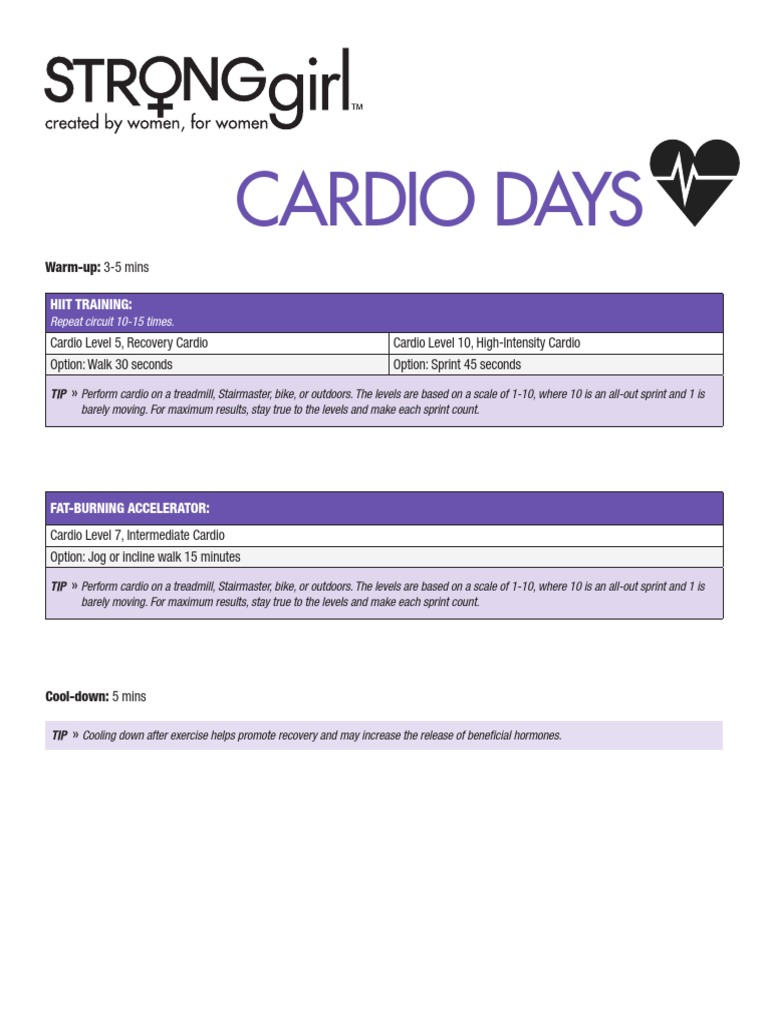 STRONGgirl™
created by women, for women

CARDIO DAYS

Warm-up: 3-5 mins

| HIIT TRAINING: Repeat circuit 10-15 times. | |
|---|---|
| Cardio Level 5, Recovery Cardio | Cardio Level 10, High-Intensity Cardio |
| Option: Walk 30 seconds | Option: Sprint 45 seconds |

TIP » Perform cardio on a treadmill, Stairmaster, bike, or outdoors. The levels are based on a scale of 1-10, where 10 is an all-out sprint and 1 is barely moving. For maximum results, stay true to the levels and make each sprint count.

| FAT-BURNING ACCELERATOR: |
|---|
| Cardio Level 7, Intermediate Cardio |
| Option: Jog or incline walk 15 minutes |

TIP » Perform cardio on a treadmill, Stairmaster, bike, or outdoors. The levels are based on a scale of 1-10, where 10 is an all-out sprint and 1 is barely moving. For maximum results, stay true to the levels and make each sprint count.

Cool-down: 5 mins

TIP » Cooling down after exercise helps promote recovery and may increase the release of beneficial hormones.